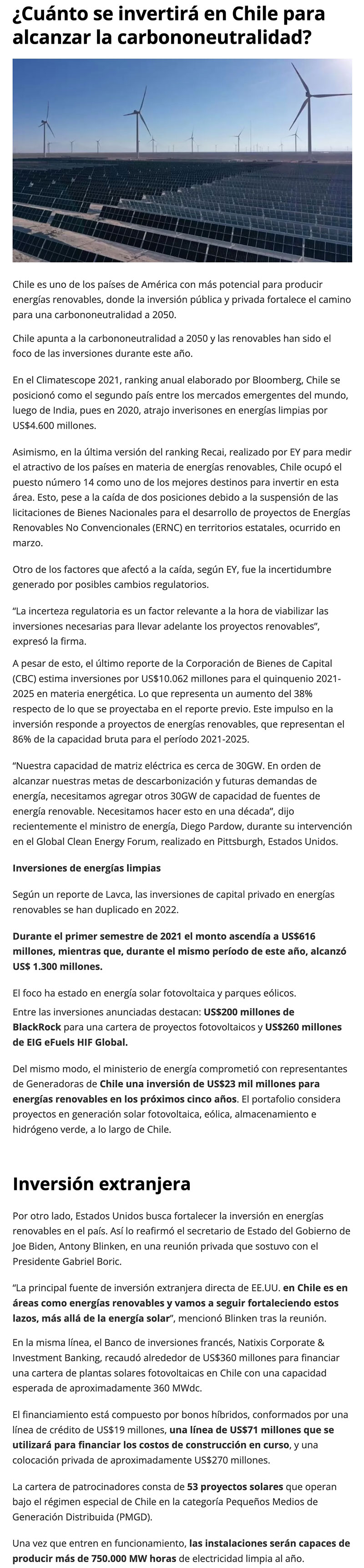 ¿Cuánto se invertirá en Chile para alcanzar la carbononeutralidad?

Chile es uno de los países de América con más potencial para producir energías renovables, donde la inversión pública y privada fortalece el camino para una carbononeutralidad a 2050.

Chile apunta a la carbononeutralidad a 2050 y las renovables han sido el foco de las inversiones durante este año.

En el Climatescope 2021, ranking anual elaborado por Bloomberg, Chile se posicionó como el segundo país entre los mercados emergentes del mundo, luego de India, pues en 2020, atrajo inverisones en energías limpias por US$4.600 millones.

Asimismo, en la última versión del ranking Recai, realizado por EY para medir el atractivo de los países en materia de energías renovables, Chile ocupó el puesto número 14 como uno de los mejores destinos para invertir en esta área. Esto, pese a la caída de dos posiciones debido a la suspensión de las licitaciones de Bienes Nacionales para el desarrollo de proyectos de Energías Renovables No Convencionales (ERNC) en territorios estatales, ocurrido en marzo.

Otro de los factores que afectó a la caída, según EY, fue la incertidumbre generado por posibles cambios regulatorios.

“La incerteza regulatoria es un factor relevante a la hora de viabilizar las inversiones necesarias para llevar adelante los proyectos renovables”, expresó la firma.

A pesar de esto, el último reporte de la Corporación de Bienes de Capital (CBC) estima inversiones por US$10.062 millones para el quinquenio 2021-2025 en materia energética. Lo que representa un aumento del 38% respecto de lo que se proyectaba en el reporte previo. Este impulso en la inversión responde a proyectos de energías renovables, que representan el 86% de la capacidad bruta para el período 2021-2025.

“Nuestra capacidad de matriz eléctrica es cerca de 30GW. En orden de alcanzar nuestras metas de descarbonización y futuras demandas de energía, necesitamos agregar otros 30GW de capacidad de fuentes de energía renovable. Necesitamos hacer esto en una década”, dijo recientemente el ministro de energía, Diego Pardow, durante su intervención en el Global Clean Energy Forum, realizado en Pittsburgh, Estados Unidos.

Inversiones de energías limpias

Según un reporte de Lavca, las inversiones de capital privado en energías renovables se han duplicado en 2022.

Durante el primer semestre de 2021 el monto ascendía a US$616 millones, mientras que, durante el mismo período de este año, alcanzó US$ 1.300 millones.

El foco ha estado en energía solar fotovoltaica y parques eólicos.

Entre las inversiones anunciadas destacan: US$200 millones de BlackRock para una cartera de proyectos fotovoltaicos y US$260 millones de EIG eFuels HIF Global.

Del mismo modo, el ministerio de energía comprometió con representantes de Generadoras de Chile una inversión de US$23 mil millones para energías renovables en los próximos cinco años. El portafolio considera proyectos en generación solar fotovoltaica, eólica, almacenamiento e hidrógeno verde, a lo largo de Chile.

Inversión extranjera

Por otro lado, Estados Unidos busca fortalecer la inversión en energías renovables en el país. Así lo reafirmó el secretario de Estado del Gobierno de Joe Biden, Antony Blinken, en una reunión privada que sostuvo con el Presidente Gabriel Boric.

“La principal fuente de inversión extranjera directa de EE.UU. en Chile es en áreas como energías renovables y vamos a seguir fortaleciendo estos lazos, más allá de la energía solar”, mencionó Blinken tras la reunión.

En la misma línea, el Banco de inversiones francés, Natixis Corporate & Investment Banking, recaudó alrededor de US$360 millones para financiar una cartera de plantas solares fotovoltaicas en Chile con una capacidad esperada de aproximadamente 360 MWdc.

El financiamiento está compuesto por bonos híbridos, conformados por una línea de crédito de US$19 millones, una línea de US$71 millones que se utilizará para financiar los costos de construcción en curso, y una colocación privada de aproximadamente US$270 millones.

La cartera de patrocinadores consta de 53 proyectos solares que operan bajo el régimen especial de Chile en la categoría Pequeños Medios de Generación Distribuida (PMGD).

Una vez que entren en funcionamiento, las instalaciones serán capaces de producir más de 750.000 MW horas de electricidad limpia al año.